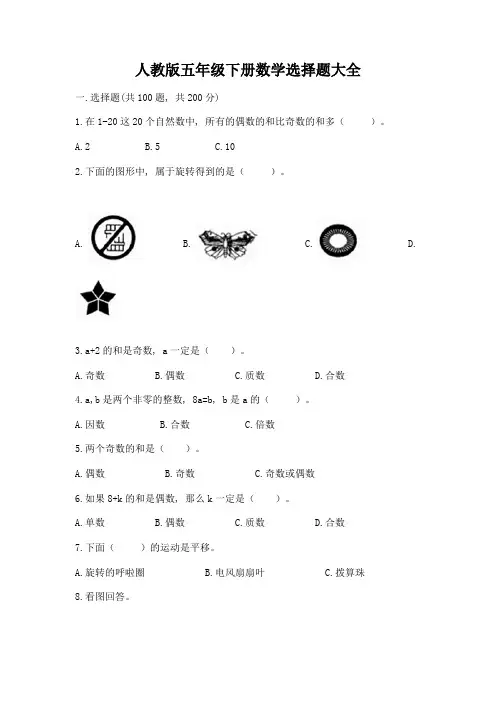 人教版五年级下册数学选择题大全

一.选择题(共100题，共200分)

1.在1-20这20个自然数中，所有的偶数的和比奇数的和多（　　）。

A.2　　B.5　　C.10

2.下面的图形中，属于旋转得到的是（　　）。

A.　　B.　　C.　　D.

3.a+2的和是奇数，a一定是（　　）。

A.奇数　　B.偶数　　C.质数　　D.合数

4.a,b是两个非零的整数，8a=b，b是a的（　　）。

A.因数　　B.合数　　C.倍数

5.两个奇数的和是（　　）。

A.偶数　　B.奇数　　C.奇数或偶数

6.如果8+k的和是偶数，那么k一定是（　　）。

A.单数　　B.偶数　　C.质数　　D.合数

7.下面（　　）的运动是平移。

A.旋转的呼啦圈　　B.电风扇扇叶　　C.拨算珠

8.看图回答。